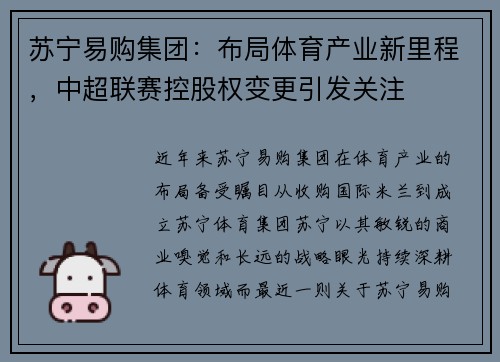 苏宁易购集团：布局体育产业新里程，中超联赛控股权变更引发关注

近年来苏宁易购集团在体育产业的布局备受瞩目从收购国际米兰到成立苏宁体育集团苏宁以其敏锐的商业嗅觉和长远的战略眼光持续深耕体育领域而最近一则关于苏宁易购